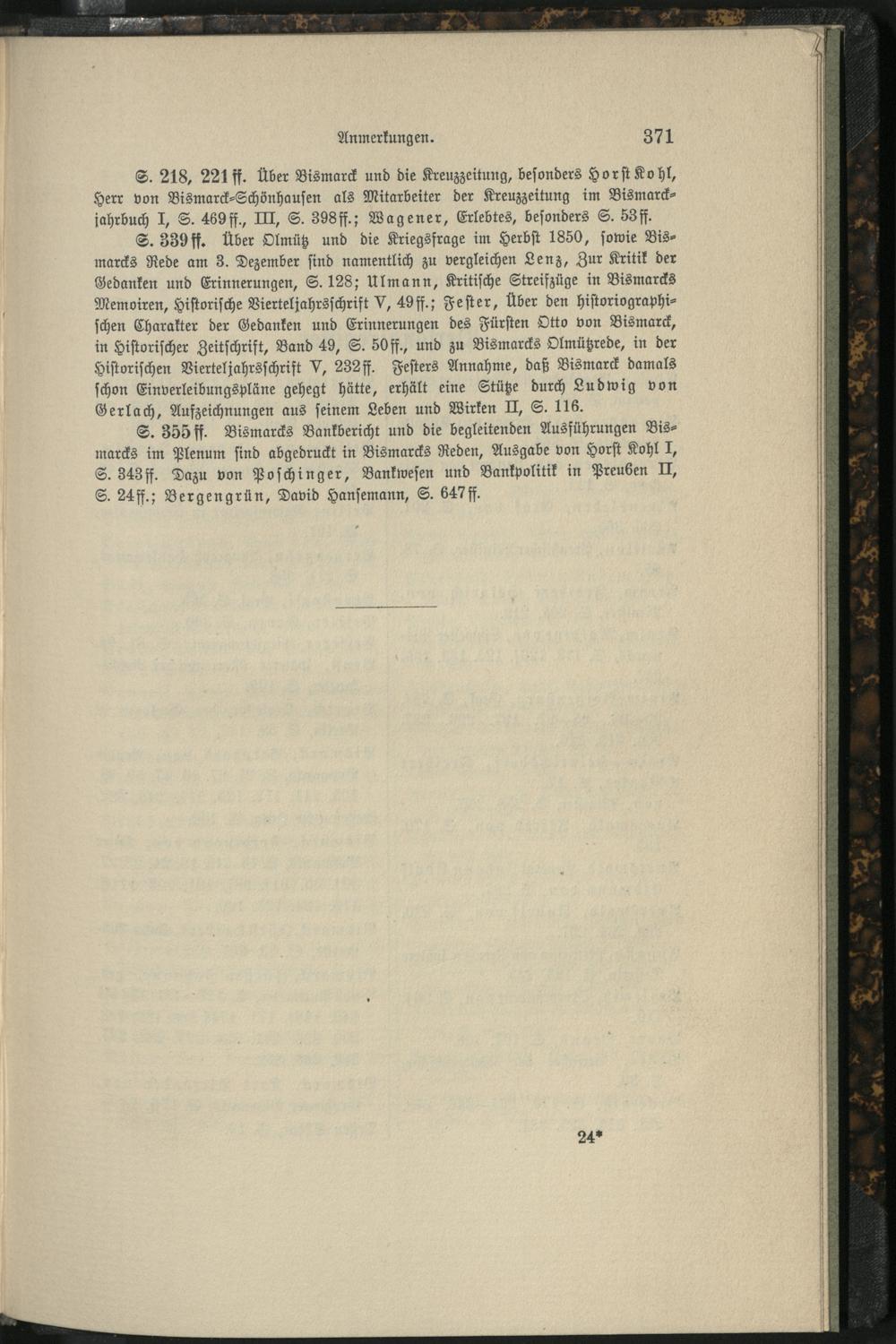 Anmerkungen. 371

S. 218, 221 ff. Über Bismarck und die Kreuzzeitung, besonders Horst Kohl, Herr von Bismarck-Schönhausen als Mitarbeiter der Kreuzzeitung im Bismarckjahrbuch I, S. 469 ff., III, S. 398 ff.; Wagener, Erlebtes, besonders S. 53 ff.

S. 339 ff. Über Olmütz und die Kriegsfrage im Herbst 1850, sowie Bismarcks Rede am 3. Dezember sind namentlich zu vergleichen Lenz, Zur Kritik der Gedanken und Erinnerungen, S. 128; Ulmann, Kritische Streifzüge in Bismarcks Memoiren, Historische Vierteljahrsschrift V, 49 ff.; Fester, Über den historiographischen Charakter der Gedanken und Erinnerungen des Fürsten Otto von Bismarck, in Historischer Zeitschrift, Band 49, S. 50 ff., und zu Bismarcks Olmützrede, in der Historischen Vierteljahrsschrift V, 232 ff. Festers Annahme, daß Bismarck damals schon Einverleibungspläne gehegt hätte, erhält eine Stütze durch Ludwig von Gerlach, Aufzeichnungen aus seinem Leben und Wirken II, S. 116.

S. 355 ff. Bismarcks Bankbericht und die begleitenden Ausführungen Bismarcks im Plenum sind abgedruckt in Bismarcks Reden, Ausgabe von Horst Kohl I, S. 343 ff. Dazu von Poschinger, Bankwesen und Bankpolitik in Preußen II, S. 24 ff.; Bergengrün, David Hansemann, S. 647 ff.

24*